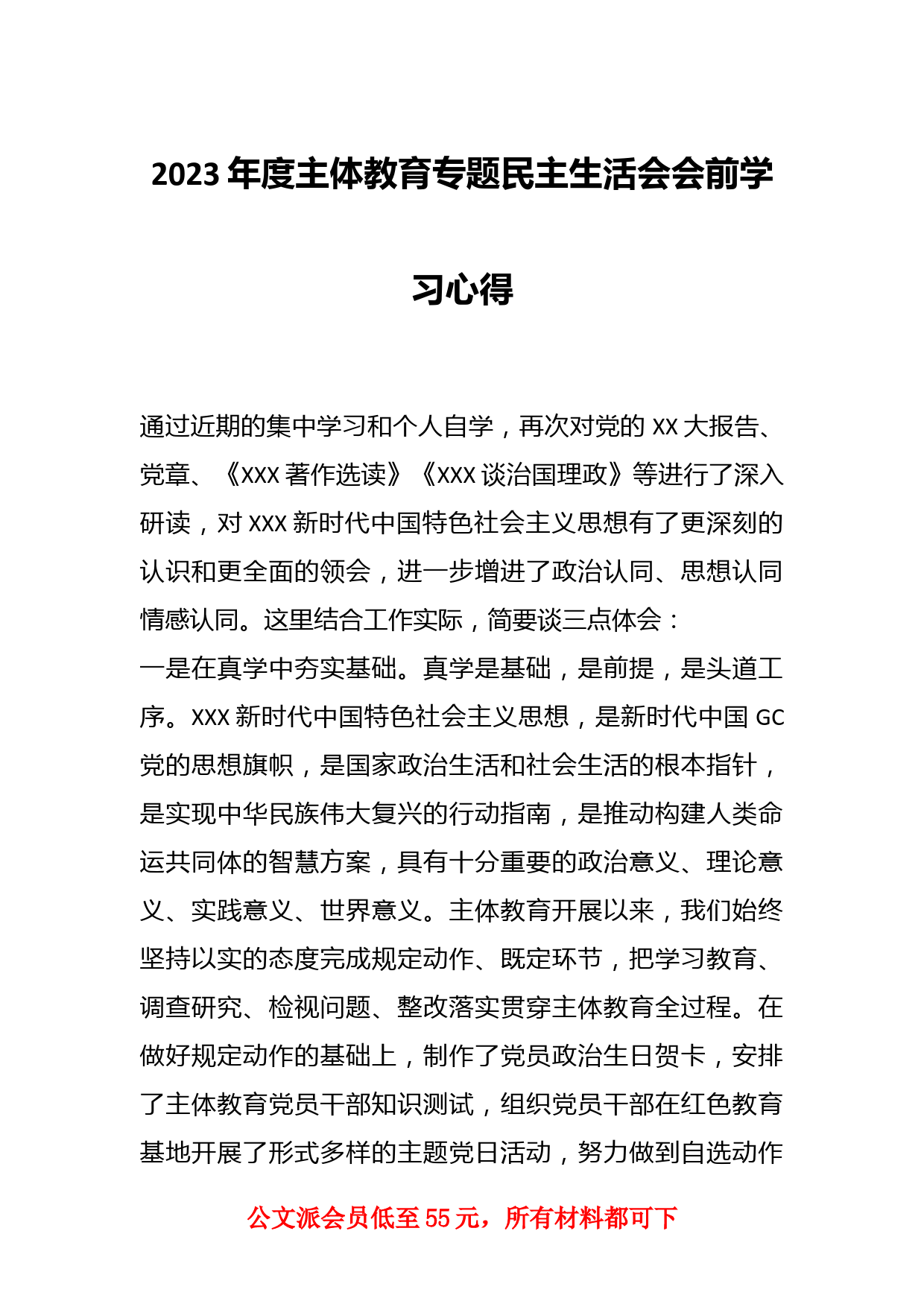 2023年度主体教育专题民主生活会会前学习心得

通过近期的集中学习和个人自学，再次对党的XX大报告、党章、《XXX著作选读》《XXX谈治国理政》等进行了深入研读，对XXX新时代中国特色社会主义思想有了更深刻的认识和更全面的领会，进一步增进了政治认同、思想认同情感认同。这里结合工作实际，简要谈三点体会：

一是在真学中夯实基础。真学是基础，是前提，是头道工序。XXX新时代中国特色社会主义思想，是新时代中国GC党的思想旗帜，是国家政治生活和社会生活的根本指针，是实现中华民族伟大复兴的行动指南，是推动构建人类命运共同体的智慧方案，具有十分重要的政治意义、理论意义、实践意义、世界意义。主体教育开展以来，我们始终坚持以实的态度完成规定动作、既定环节，把学习教育、调查研究、检视问题、整改落实贯穿主体教育全过程。在做好规定动作的基础上，制作了党员政治生日贺卡，安排了主体教育党员干部知识测试，组织党员干部在红色教育基地开展了形式多样的主题党日活动，努力做到自选动作

公文派会员低至55元，所有材料都可下